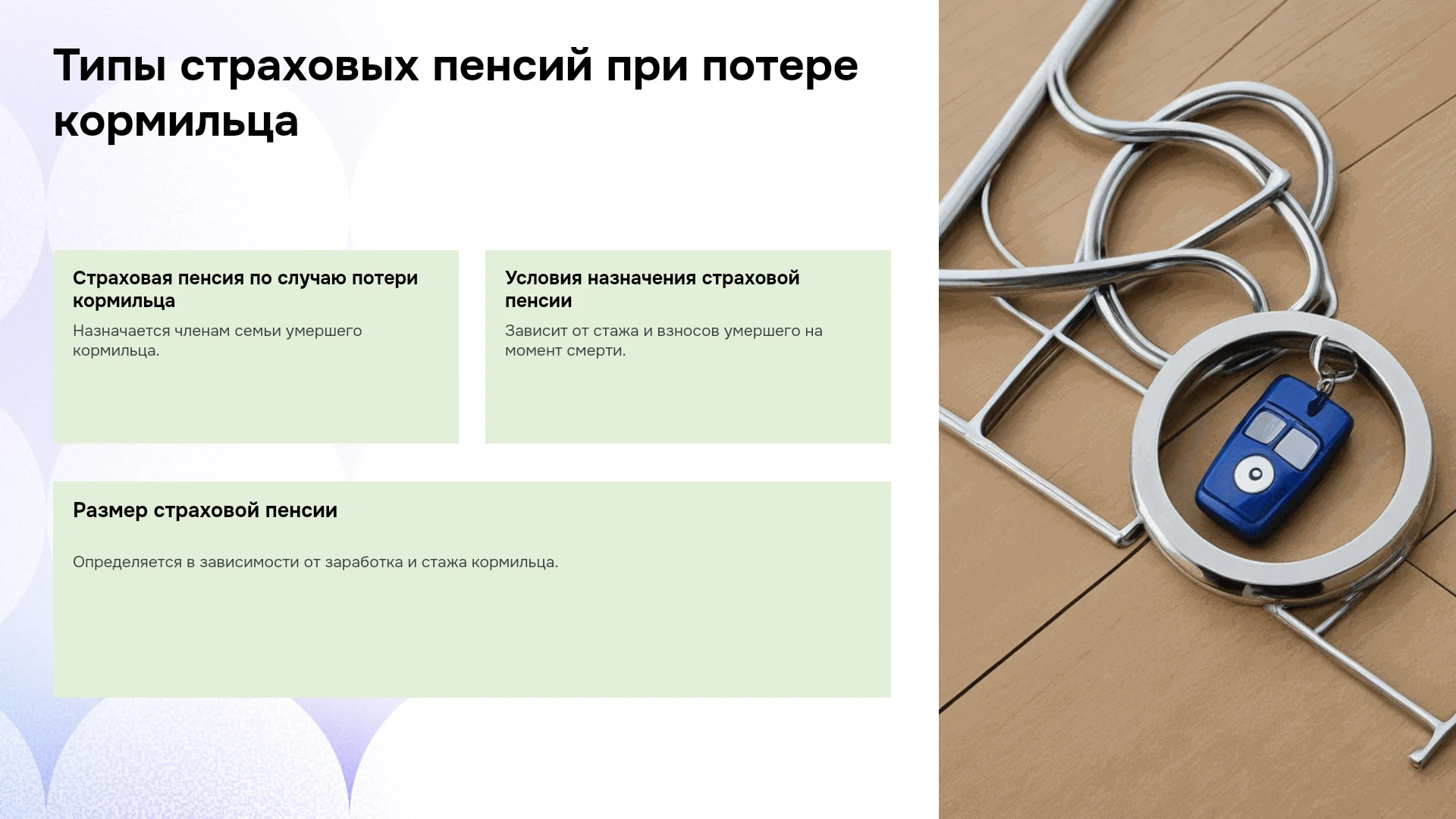 Типы страховых пенсий при потере кормильца

Страховая пенсия по случаю потери кормильца

Назначается членам семьи умершего кормильца.

Условия назначения страховой пенсии

Зависит от стажа и взносов умершего на момент смерти.

Размер страховой пенсии

Определяется в зависимости от заработка и стажа кормильца.